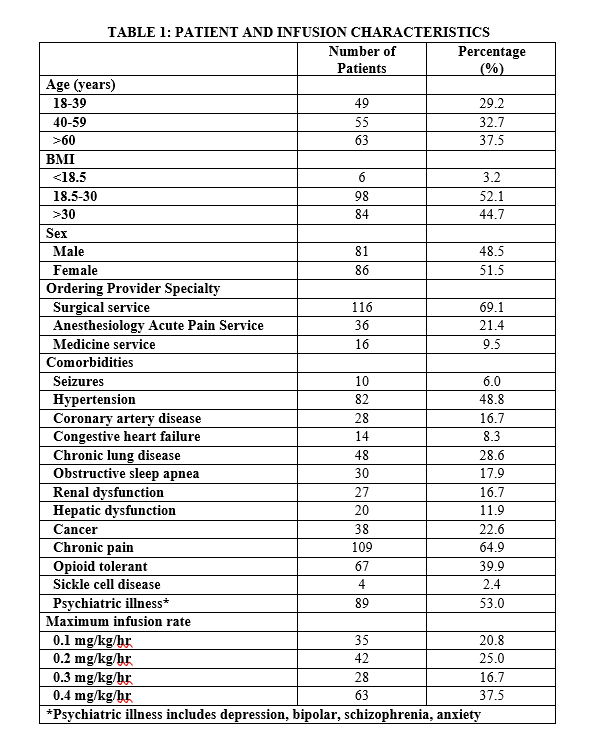 TABLE 1: PATIENT AND INFUSION CHARACTERISTICS

| | Number of Patients | Percentage (%) |
|---|---|---|
| Age (years) | | |
| 18-39 | 49 | 29.2 |
| 40-59 | 55 | 32.7 |
| >60 | 63 | 37.5 |
| BMI | | |
| <18.5 | 6 | 3.2 |
| 18.5-30 | 98 | 52.1 |
| >30 | 84 | 44.7 |
| Sex | | |
| Male | 81 | 48.5 |
| Female | 86 | 51.5 |
| Ordering Provider Specialty | | |
| Surgical service | 116 | 69.1 |
| Anesthesiology Acute Pain Service | 36 | 21.4 |
| Medicine service | 16 | 9.5 |
| Comorbidities | | |
| Seizures | 10 | 6.0 |
| Hypertension | 82 | 48.8 |
| Coronary artery disease | 28 | 16.7 |
| Congestive heart failure | 14 | 8.3 |
| Chronic lung disease | 48 | 28.6 |
| Obstructive sleep apnea | 30 | 17.9 |
| Renal dysfunction | 27 | 16.7 |
| Hepatic dysfunction | 20 | 11.9 |
| Cancer | 38 | 22.6 |
| Chronic pain | 109 | 64.9 |
| Opioid tolerant | 67 | 39.9 |
| Sickle cell disease | 4 | 2.4 |
| Psychiatric illness* | 89 | 53.0 |
| Maximum infusion rate | | |
| 0.1 mg/kg/hr | 35 | 20.8 |
| 0.2 mg/kg/hr | 42 | 25.0 |
| 0.3 mg/kg/hr | 28 | 16.7 |
| 0.4 mg/kg/hr | 63 | 37.5 |

*Psychiatric illness includes depression, bipolar, schizophrenia, anxiety